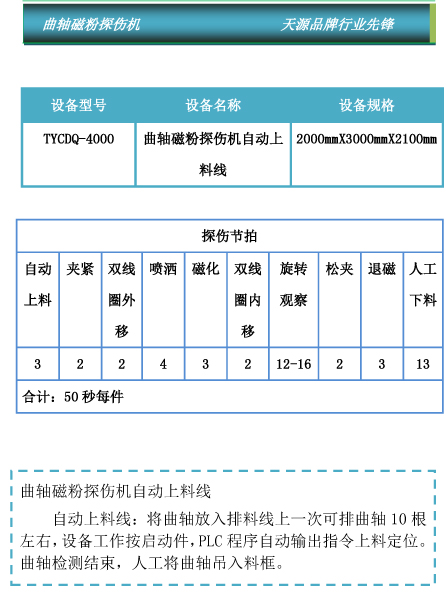 曲轴磁粉探伤机　　天源品牌行业先锋

| 设备型号 | 设备名称 | 设备规格 |
|---|---|---|
| TYCDQ-4000 | 曲轴磁粉探伤机自动上料线 | 2000mmX3000mmX2100mm |

| 探伤节拍 | | | | | | | | | |
|---|---|---|---|---|---|---|---|---|---|
| 自动上料 | 夹紧 | 双线圈外移 | 喷洒 | 磁化 | 双线圈内移 | 旋转观察 | 松夹 | 退磁 | 人工下料 |
| 3 | 2 | 2 | 4 | 3 | 2 | 12-16 | 2 | 3 | 13 |
| 合计：50 秒每件 | | | | | | | | | |

曲轴磁粉探伤机自动上料线

自动上料线：将曲轴放入排料线上一次可排曲轴 10 根左右，设备工作按启动件，PLC 程序自动输出指令上料定位。曲轴检测结束，人工将曲轴吊入料框。